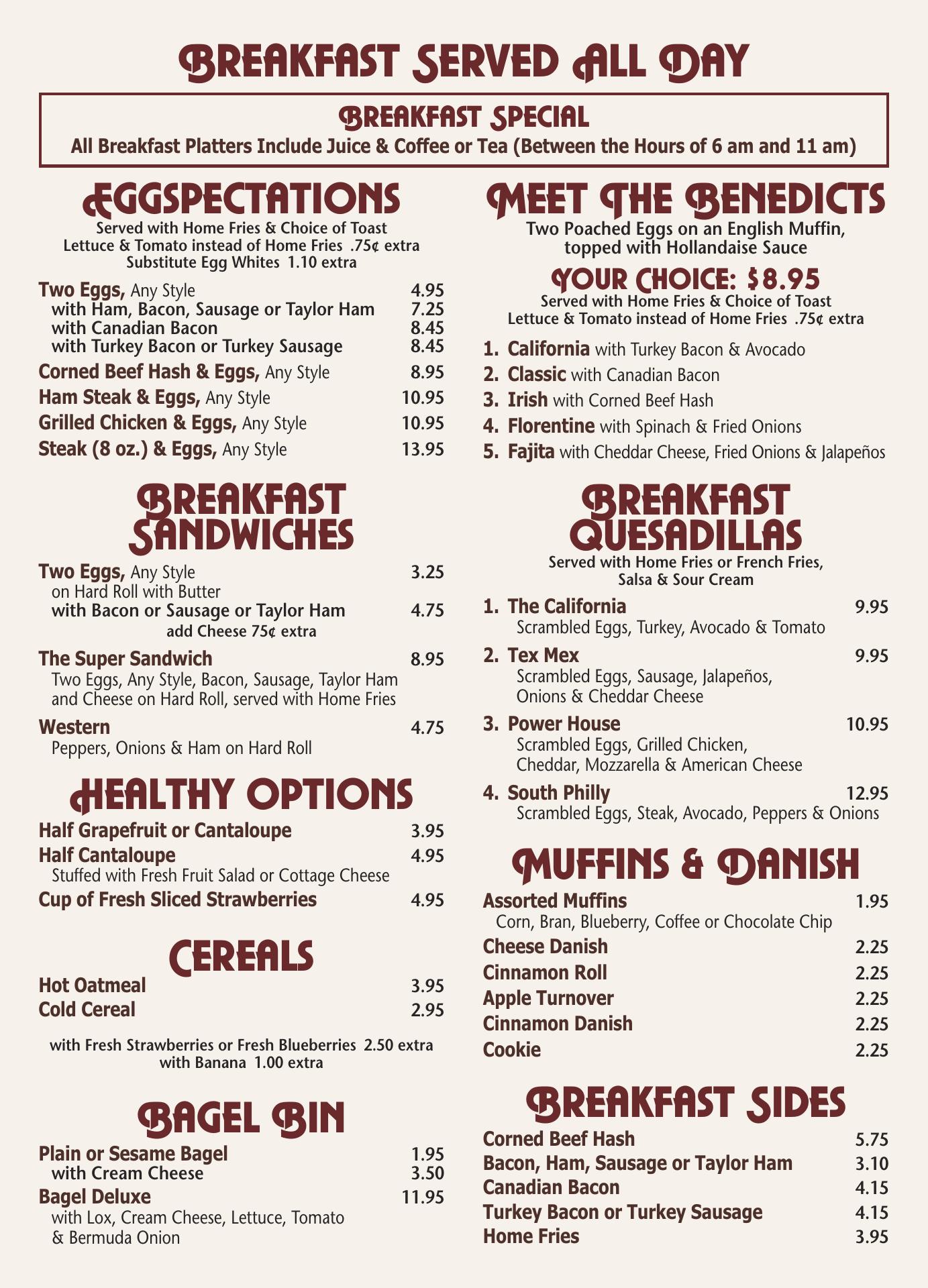 BREAKFAST SERVED ALL DAY

BREAKFAST SPECIAL
All Breakfast Platters Include Juice & Coffee or Tea (Between the Hours of 6 am and 11 am)

EGGSPECTATIONS
Served with Home Fries & Choice of Toast
Lettuce & Tomato instead of Home Fries .75¢ extra
Substitute Egg Whites 1.10 extra

Two Eggs, Any Style 4.95
with Ham, Bacon, Sausage or Taylor Ham 7.25
with Canadian Bacon 8.45
with Turkey Bacon or Turkey Sausage 8.45
Corned Beef Hash & Eggs, Any Style 8.95
Ham Steak & Eggs, Any Style 10.95
Grilled Chicken & Eggs, Any Style 10.95
Steak (8 oz.) & Eggs, Any Style 13.95

BREAKFAST SANDWICHES
Two Eggs, Any Style 3.25
on Hard Roll with Butter
with Bacon or Sausage or Taylor Ham 4.75
add Cheese 75¢ extra
The Super Sandwich 8.95
Two Eggs, Any Style, Bacon, Sausage, Taylor Ham and Cheese on Hard Roll, served with Home Fries
Western 4.75
Peppers, Onions & Ham on Hard Roll

HEALTHY OPTIONS
Half Grapefruit or Cantaloupe 3.95
Half Cantaloupe 4.95
Stuffed with Fresh Fruit Salad or Cottage Cheese
Cup of Fresh Sliced Strawberries 4.95

CEREALS
Hot Oatmeal 3.95
Cold Cereal 2.95
with Fresh Strawberries or Fresh Blueberries 2.50 extra
with Banana 1.00 extra

BAGEL BIN
Plain or Sesame Bagel 1.95
with Cream Cheese 3.50
Bagel Deluxe 11.95
with Lox, Cream Cheese, Lettuce, Tomato & Bermuda Onion

MEET THE BENEDICTS
Two Poached Eggs on an English Muffin, topped with Hollandaise Sauce
YOUR CHOICE: $8.95
Served with Home Fries & Choice of Toast
Lettuce & Tomato instead of Home Fries .75¢ extra
1. California with Turkey Bacon & Avocado
2. Classic with Canadian Bacon
3. Irish with Corned Beef Hash
4. Florentine with Spinach & Fried Onions
5. Fajita with Cheddar Cheese, Fried Onions & Jalapeños

BREAKFAST QUESADILLAS
Served with Home Fries or French Fries, Salsa & Sour Cream
1. The California 9.95
Scrambled Eggs, Turkey, Avocado & Tomato
2. Tex Mex 9.95
Scrambled Eggs, Sausage, Jalapeños, Onions & Cheddar Cheese
3. Power House 10.95
Scrambled Eggs, Grilled Chicken, Cheddar, Mozzarella & American Cheese
4. South Philly 12.95
Scrambled Eggs, Steak, Avocado, Peppers & Onions

MUFFINS & DANISH
Assorted Muffins 1.95
Corn, Bran, Blueberry, Coffee or Chocolate Chip
Cheese Danish 2.25
Cinnamon Roll 2.25
Apple Turnover 2.25
Cinnamon Danish 2.25
Cookie 2.25

BREAKFAST SIDES
Corned Beef Hash 5.75
Bacon, Ham, Sausage or Taylor Ham 3.10
Canadian Bacon 4.15
Turkey Bacon or Turkey Sausage 4.15
Home Fries 3.95